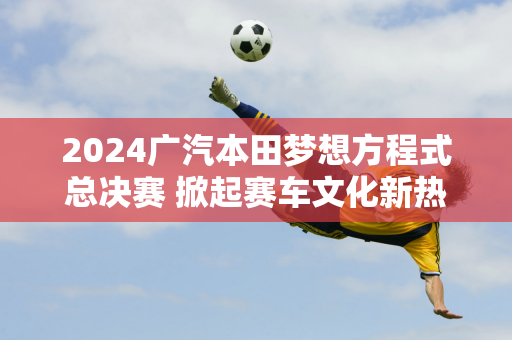 2024广汽本田梦想方程式总决赛 掀起赛车文化新热